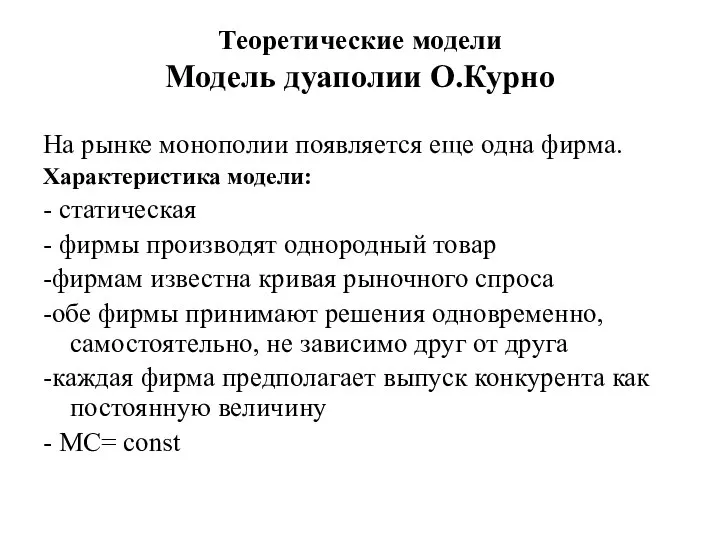 Теоретические модели
Модель дуаполии О.Курно

На рынке монополии появляется еще одна фирма.

Характеристика модели:

- статическая

- фирмы производят однородный товар

-фирмам известна кривая рыночного спроса

-обе фирмы принимают решения одновременно, самостоятельно, не зависимо друг от друга

-каждая фирма предполагает выпуск конкурента как постоянную величину

- MC= const